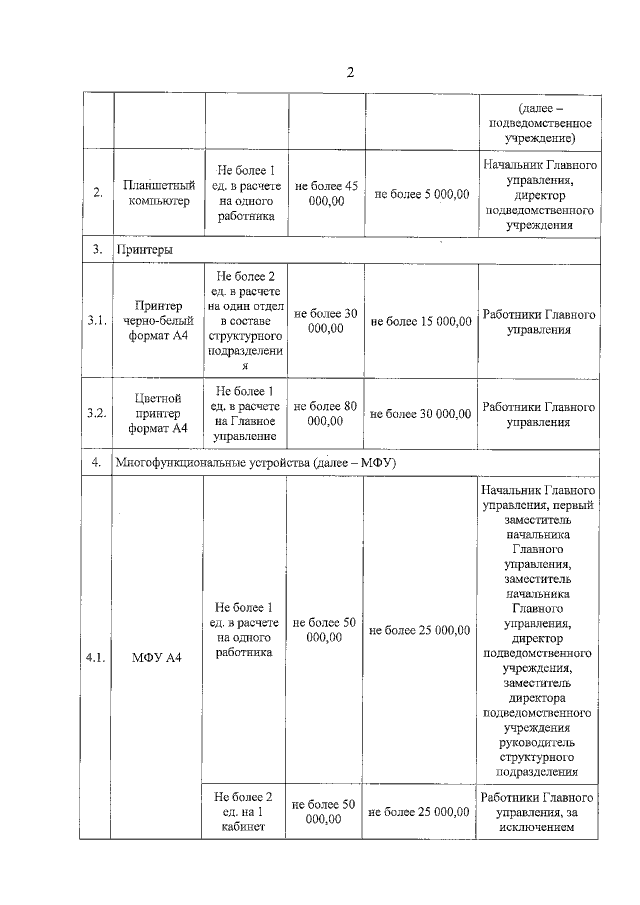 2

|  |  |  |  |  | (далее – подведомственное учреждение) |
|---|---|---|---|---|---|
| 2. | Планшетный компьютер | Не более 1 ед. в расчете на одного работника | не более 45 000,00 | не более 5 000,00 | Начальник Главного управления, директор подведомственного учреждения |
| 3. | Принтеры |  |  |  |  |
| 3.1. | Принтер черно-белый формат А4 | Не более 2 ед. в расчете на один отдел в составе структурного подразделения | не более 30 000,00 | не более 15 000,00 | Работники Главного управления |
| 3.2. | Цветной принтер формат А4 | Не более 1 ед. в расчете на Главное управление | не более 80 000,00 | не более 30 000,00 | Работники Главного управления |
| 4. | Многофункциональные устройства (далее – МФУ) |  |  |  |  |
| 4.1. | МФУ А4 | Не более 1 ед. в расчете на одного работника | не более 50 000,00 | не более 25 000,00 | Начальник Главного управления, первый заместитель начальника Главного управления, заместитель начальника Главного управления, директор подведомственного учреждения, заместитель директора подведомственного учреждения руководитель структурного подразделения |
|  |  | Не более 2 ед. на 1 кабинет | не более 50 000,00 | не более 25 000,00 | Работники Главного управления, за исключением |